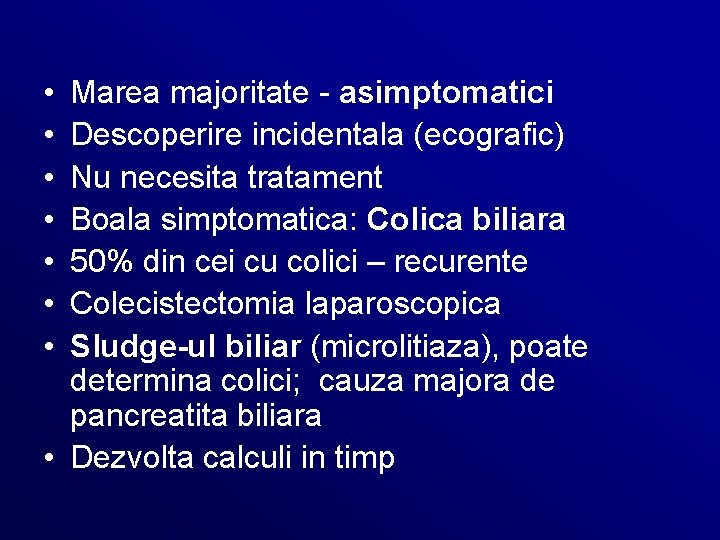 • Marea majoritate - asimptomatici
• Descoperire incidentala (ecografic)
• Nu necesita tratament
• Boala simptomatica: Colica biliara
• 50% din cei cu colici – recurente
• Colecistectomia laparoscopica
• Sludge-ul biliar (microlitiaza), poate determina colici; cauza majora de pancreatita biliara
• Dezvolta calculi in timp